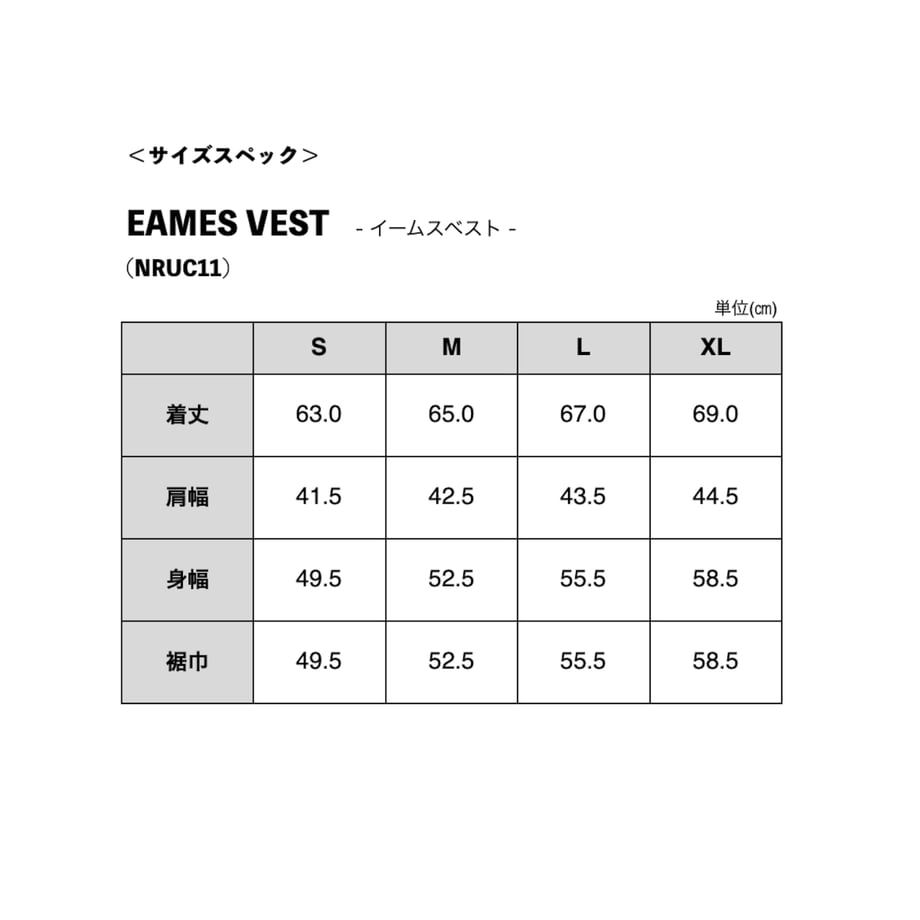 ＜サイズスペック＞

EAMES VEST - イームスベスト -
（NRUC11）

単位(㎝)

|  | S | M | L | XL |
|---|---|---|---|---|
| 着丈 | 63.0 | 65.0 | 67.0 | 69.0 |
| 肩幅 | 41.5 | 42.5 | 43.5 | 44.5 |
| 身幅 | 49.5 | 52.5 | 55.5 | 58.5 |
| 裾巾 | 49.5 | 52.5 | 55.5 | 58.5 |